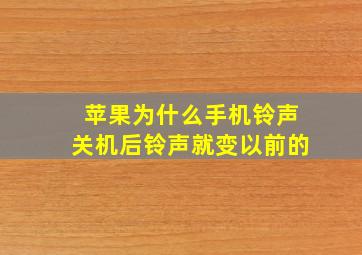 苹果为什么手机铃声
关机后铃声就变以前的